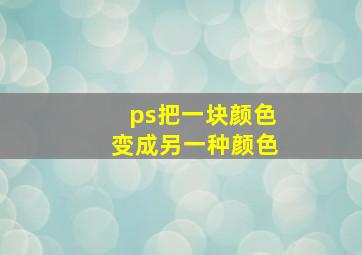 ps把一块颜色
变成另一种颜色